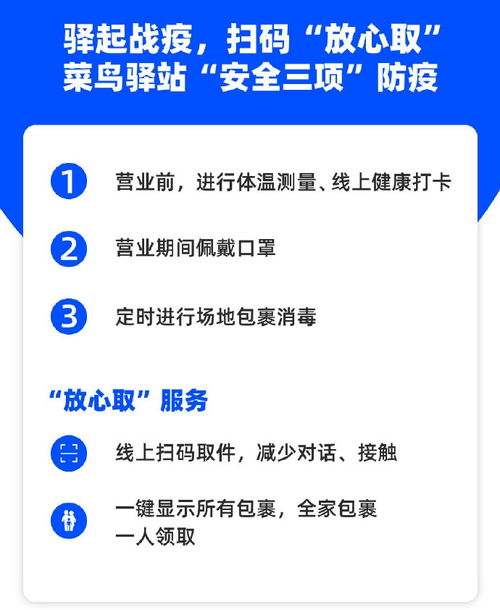 驿起战疫，扫码“放心取”
菜鸟驿站“安全三项”防疫

1 营业前，进行体温测量、线上健康打卡

2 营业期间佩戴口罩

3 定时进行场地包裹消毒

“放心取”服务

线上扫码取件，减少对话、接触

一键显示所有包裹，全家包裹一人领取